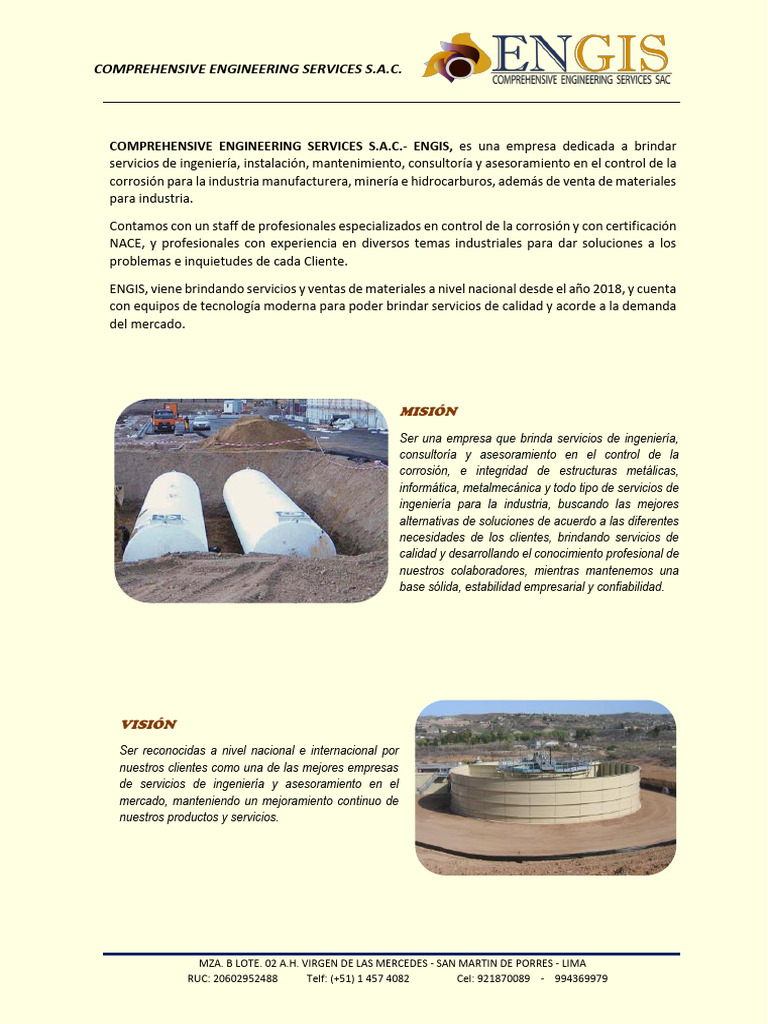 COMPREHENSIVE ENGINEERING SERVICES S.A.C.

ENGIS
COMPREHENSIVE ENGINEERING SERVICES SAC

COMPREHENSIVE ENGINEERING SERVICES S.A.C.- ENGIS, es una empresa dedicada a brindar servicios de ingeniería, instalación, mantenimiento, consultoría y asesoramiento en el control de la corrosión para la industria manufacturera, minería e hidrocarburos, además de venta de materiales para industria.

Contamos con un staff de profesionales especializados en control de la corrosión y con certificación NACE, y profesionales con experiencia en diversos temas industriales para dar soluciones a los problemas e inquietudes de cada Cliente.

ENGIS, viene brindando servicios y ventas de materiales a nivel nacional desde el año 2018, y cuenta con equipos de tecnología moderna para poder brindar servicios de calidad y acorde a la demanda del mercado.

MISIÓN

Ser una empresa que brinda servicios de ingeniería, consultoría y asesoramiento en el control de la corrosión, e integridad de estructuras metálicas, informática, metalmecánica y todo tipo de servicios de ingeniería para la industria, buscando las mejores alternativas de soluciones de acuerdo a las diferentes necesidades de los clientes, brindando servicios de calidad y desarrollando el conocimiento profesional de nuestros colaboradores, mientras mantenemos una base sólida, estabilidad empresarial y confiabilidad.

VISIÓN

Ser reconocidas a nivel nacional e internacional por nuestros clientes como una de las mejores empresas de servicios de ingeniería y asesoramiento en el mercado, manteniendo un mejoramiento continuo de nuestros productos y servicios.

MZA. B LOTE. 02 A.H. VIRGEN DE LAS MERCEDES - SAN MARTIN DE PORRES - LIMA
RUC: 20602952488 Telf: (+51) 1 457 4082 Cel: 921870089 - 994369979